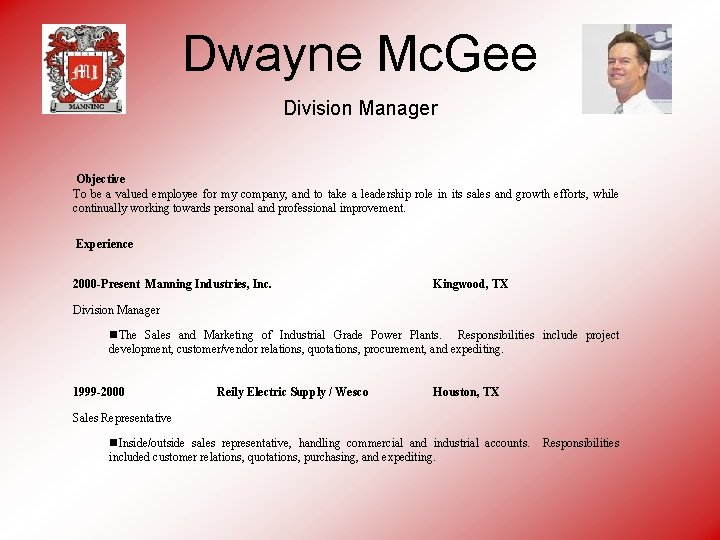 MI

MANNING

Dwayne McGee

Division Manager

Objective
To be a valued employee for my company, and to take a leadership role in its sales and growth efforts, while continually working towards personal and professional improvement.

Experience

2000-Present Manning Industries, Inc. Kingwood, TX

Division Manager

■The Sales and Marketing of Industrial Grade Power Plants. Responsibilities include project development, customer/vendor relations, quotations, procurement, and expediting.

1999-2000 Reily Electric Supply / Wesco Houston, TX

Sales Representative

■Inside/outside sales representative, handling commercial and industrial accounts. Responsibilities included customer relations, quotations, purchasing, and expediting.